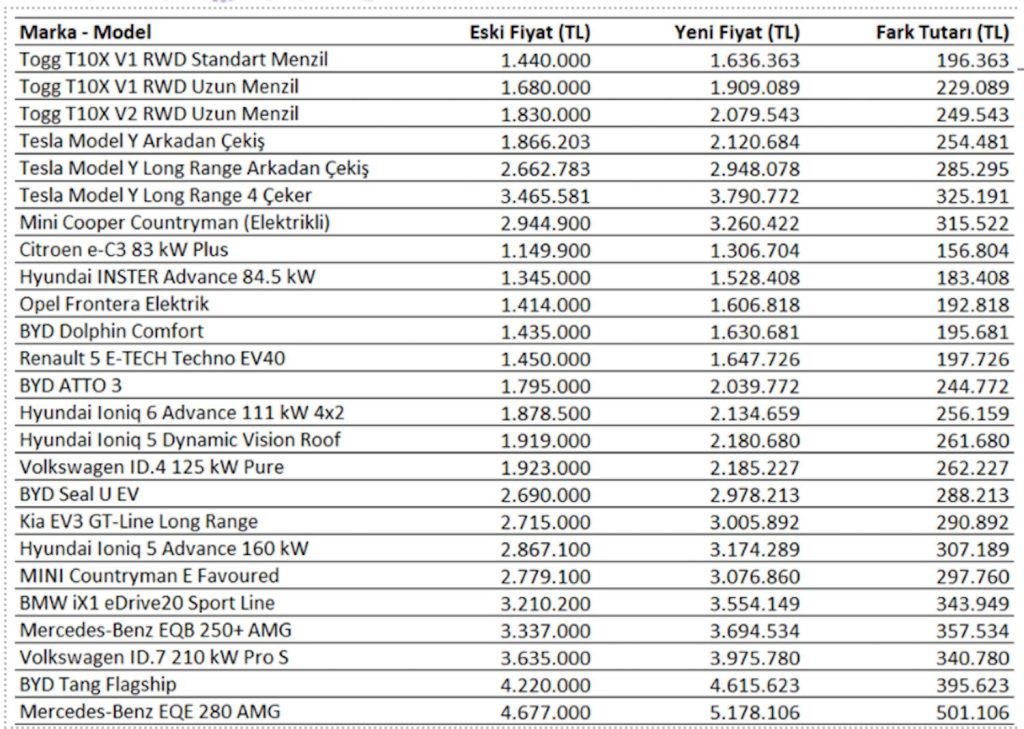 | Marka - Model | Eski Fiyat (TL) | Yeni Fiyat (TL) | Fark Tutarı (TL) |
|---|---|---|---|
| Togg T10X V1 RWD Standart Menzil | 1.440.000 | 1.636.363 | 196.363 |
| Togg T10X V1 RWD Uzun Menzil | 1.680.000 | 1.909.089 | 229.089 |
| Togg T10X V2 RWD Uzun Menzil | 1.830.000 | 2.079.543 | 249.543 |
| Tesla Model Y Arkadan Çekiş | 1.866.203 | 2.120.684 | 254.481 |
| Tesla Model Y Long Range Arkadan Çekiş | 2.662.783 | 2.948.078 | 285.295 |
| Tesla Model Y Long Range 4 Çeker | 3.465.581 | 3.790.772 | 325.191 |
| Mini Cooper Countryman (Elektrikli) | 2.944.900 | 3.260.422 | 315.522 |
| Citroen e-C3 83 kW Plus | 1.149.900 | 1.306.704 | 156.804 |
| Hyundai INSTER Advance 84.5 kW | 1.345.000 | 1.528.408 | 183.408 |
| Opel Frontera Elektrik | 1.414.000 | 1.606.818 | 192.818 |
| BYD Dolphin Comfort | 1.435.000 | 1.630.681 | 195.681 |
| Renault 5 E-TECH Techno EV40 | 1.450.000 | 1.647.726 | 197.726 |
| BYD ATTO 3 | 1.795.000 | 2.039.772 | 244.772 |
| Hyundai Ioniq 6 Advance 111 kW 4x2 | 1.878.500 | 2.134.659 | 256.159 |
| Hyundai Ioniq 5 Dynamic Vision Roof | 1.919.000 | 2.180.680 | 261.680 |
| Volkswagen ID.4 125 kW Pure | 1.923.000 | 2.185.227 | 262.227 |
| BYD Seal U EV | 2.690.000 | 2.978.213 | 288.213 |
| Kia EV3 GT-Line Long Range | 2.715.000 | 3.005.892 | 290.892 |
| Hyundai Ioniq 5 Advance 160 kW | 2.867.100 | 3.174.289 | 307.189 |
| MINI Countryman E Favoured | 2.779.100 | 3.076.860 | 297.760 |
| BMW iX1 eDrive20 Sport Line | 3.210.200 | 3.554.149 | 343.949 |
| Mercedes-Benz EQB 250+ AMG | 3.337.000 | 3.694.534 | 357.534 |
| Volkswagen ID.7 210 kW Pro S | 3.635.000 | 3.975.780 | 340.780 |
| BYD Tang Flagship | 4.220.000 | 4.615.623 | 395.623 |
| Mercedes-Benz EQE 280 AMG | 4.677.000 | 5.178.106 | 501.106 |